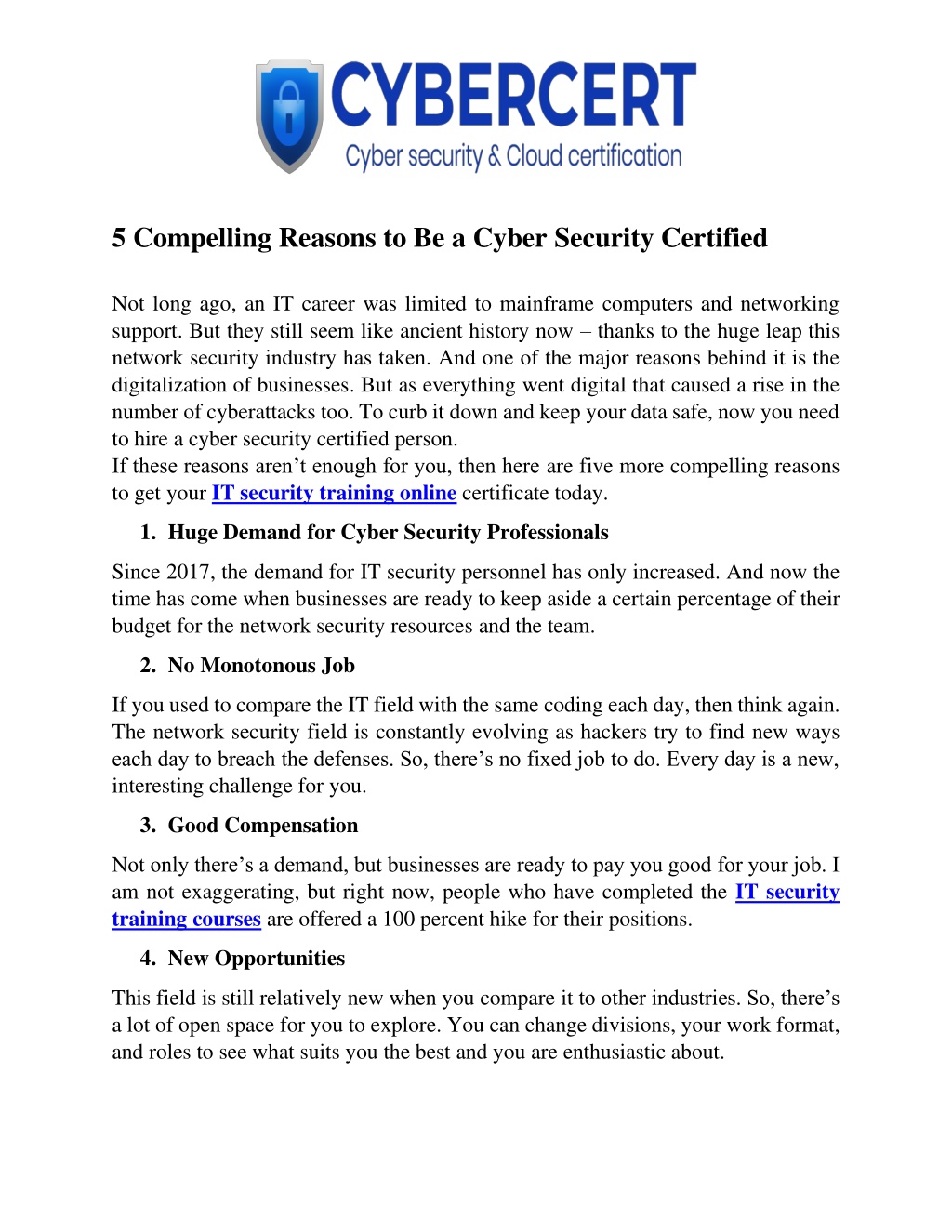 CYBERCERT
Cyber security & Cloud certification

5 Compelling Reasons to Be a Cyber Security Certified

Not long ago, an IT career was limited to mainframe computers and networking support. But they still seem like ancient history now – thanks to the huge leap this network security industry has taken. And one of the major reasons behind it is the digitalization of businesses. But as everything went digital that caused a rise in the number of cyberattacks too. To curb it down and keep your data safe, now you need to hire a cyber security certified person.
If these reasons aren't enough for you, then here are five more compelling reasons to get your IT security training online certificate today.

1. Huge Demand for Cyber Security Professionals

Since 2017, the demand for IT security personnel has only increased. And now the time has come when businesses are ready to keep aside a certain percentage of their budget for the network security resources and the team.

2. No Monotonous Job

If you used to compare the IT field with the same coding each day, then think again. The network security field is constantly evolving as hackers try to find new ways each day to breach the defenses. So, there's no fixed job to do. Every day is a new, interesting challenge for you.

3. Good Compensation

Not only there's a demand, but businesses are ready to pay you good for your job. I am not exaggerating, but right now, people who have completed the IT security training courses are offered a 100 percent hike for their positions.

4. New Opportunities

This field is still relatively new when you compare it to other industries. So, there's a lot of open space for you to explore. You can change divisions, your work format, and roles to see what suits you the best and you are enthusiastic about.